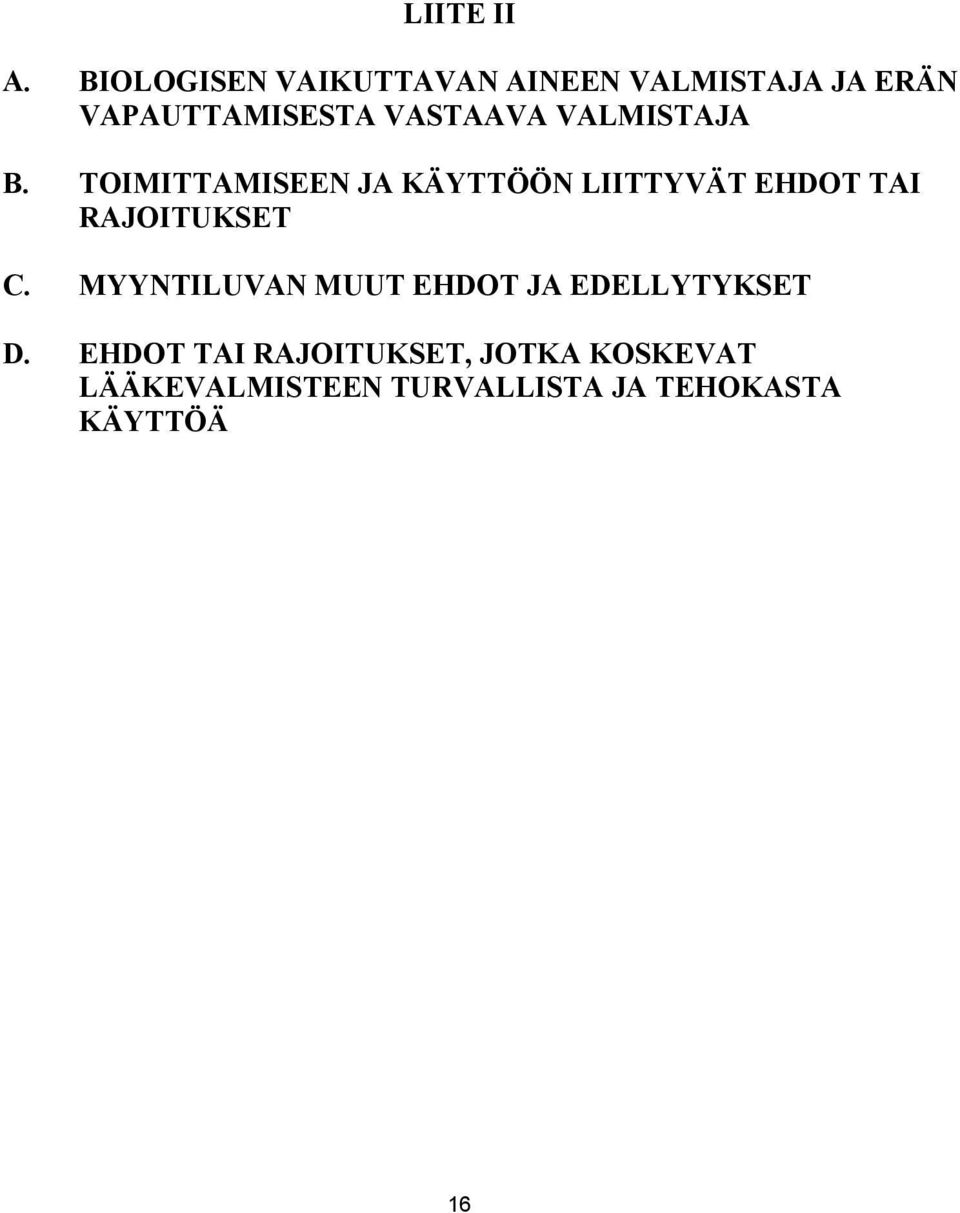 LIITE II

A. BIOLOGISEN VAIKUTTAVAN AINEEN VALMISTAJA JA ERÄN VAPAUTTAMISESTA VASTAAVA VALMISTAJA

B. TOIMITTAMISEEN JA KÄYTTÖÖN LIITTYVÄT EHDOT TAI RAJOITUKSET

C. MYYNTILUVAN MUUT EHDOT JA EDELLYTYKSET

D. EHDOT TAI RAJOITUKSET, JOTKA KOSKEVAT LÄÄKEVALMISTEEN TURVALLISTA JA TEHOKASTA KÄYTTÖÄ

16